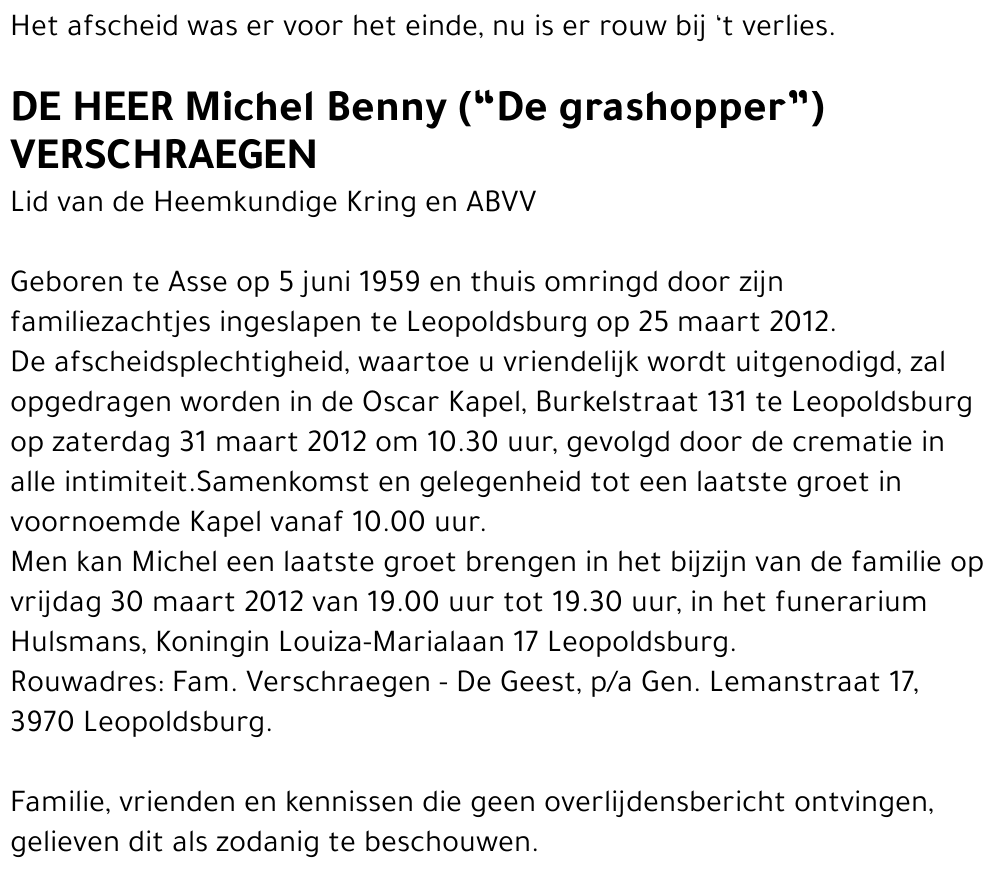 Het afscheid was er voor het einde, nu is er rouw bij ‘t verlies.

DE HEER Michel Benny (“De grashopper”) VERSCHRAEGEN
Lid van de Heemkundige Kring en ABVV

Geboren te Asse op 5 juni 1959 en thuis omringd door zijn familiezachtjes ingeslapen te Leopoldsburg op 25 maart 2012.
De afscheidsplechtigheid, waartoe u vriendelijk wordt uitgenodigd, zal opgedragen worden in de Oscar Kapel, Burkelstraat 131 te Leopoldsburg op zaterdag 31 maart 2012 om 10.30 uur, gevolgd door de crematie in alle intimiteit.Samenkomst en gelegenheid tot een laatste groet in voornoemde Kapel vanaf 10.00 uur.
Men kan Michel een laatste groet brengen in het bijzijn van de familie op vrijdag 30 maart 2012 van 19.00 uur tot 19.30 uur, in het funerarium Hulsmans, Koningin Louiza-Marialaan 17 Leopoldsburg.
Rouwadres: Fam. Verschraegen - De Geest, p/a Gen. Lemanstraat 17, 3970 Leopoldsburg.

Familie, vrienden en kennissen die geen overlijdensbericht ontvingen, gelieven dit als zodanig te beschouwen.